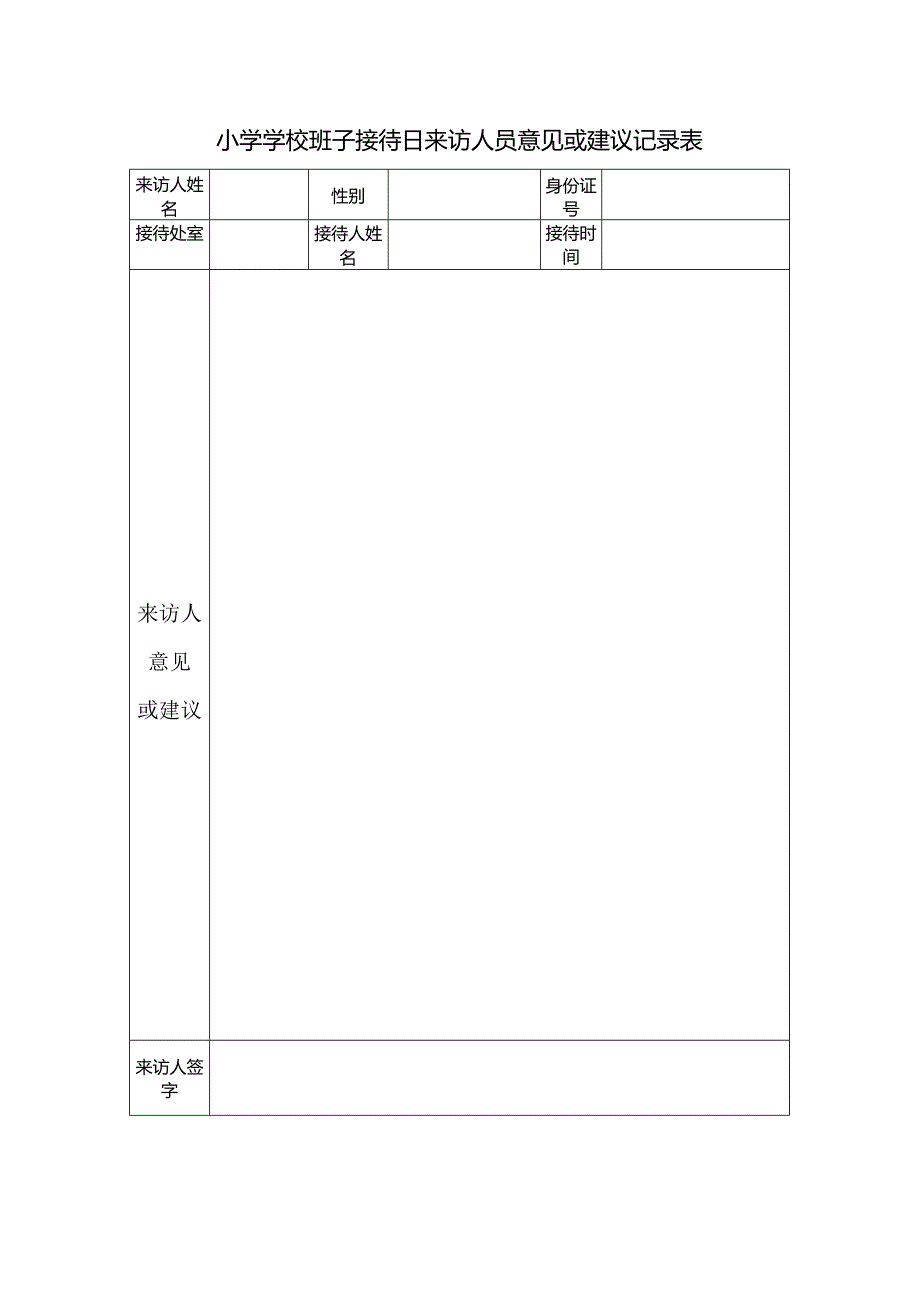 小学学校班子接待日来访人员意见或建议记录表

| 来访人姓名 |  | 性别 |  | 身份证号 |  |
|---|---|---|---|---|---|
| 接待处室 |  | 接待人姓名 |  | 接待时间 |  |
| 来访人意见或建议 |  |  |  |  |  |
| 来访人签字 |  |  |  |  |  |